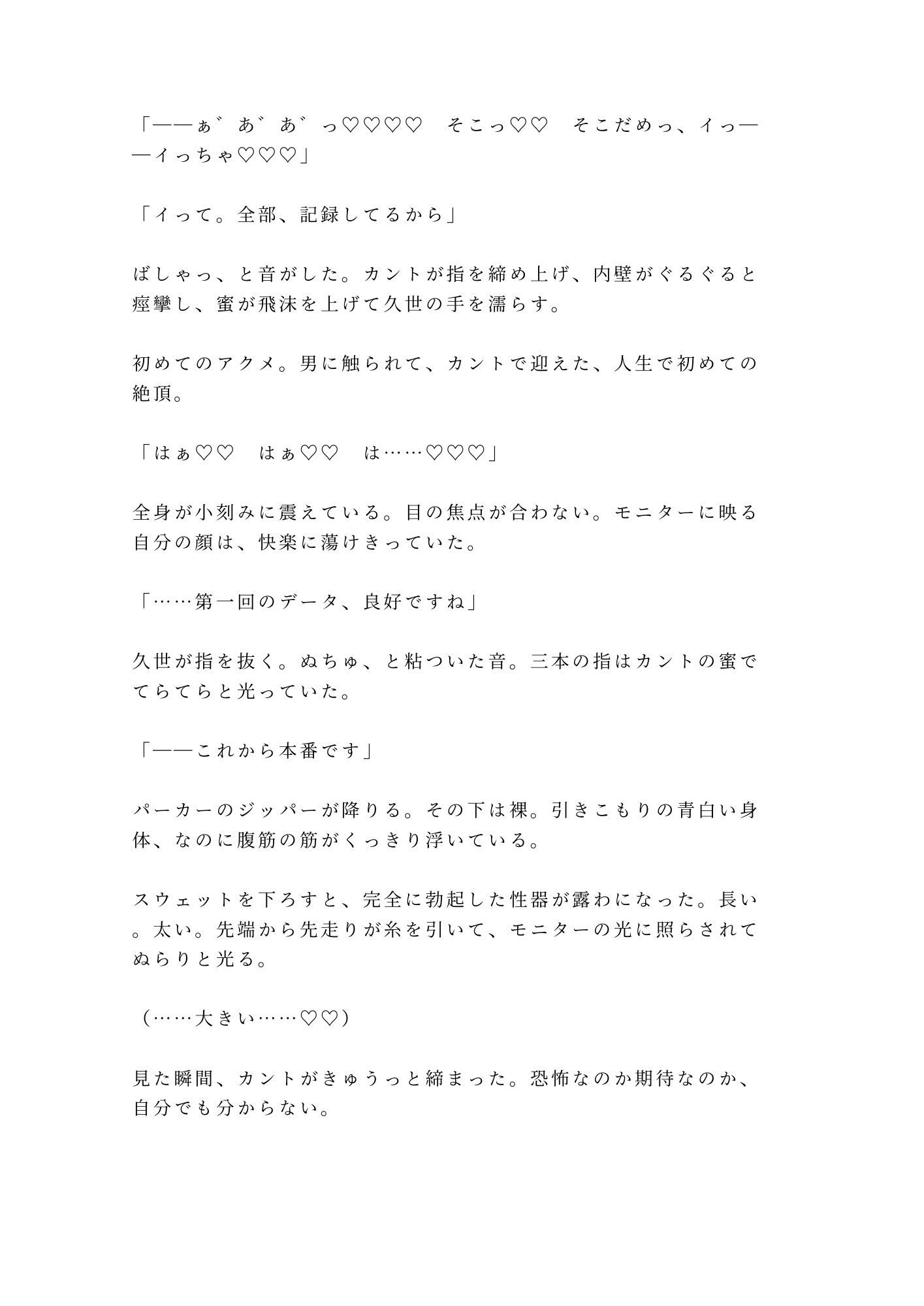 「——ぁ゛あ゛あ゛っ♡♡♡♡　そこっ♡♡　そこだめっ、イっ——イっちゃ♡♡♡」

「イって。全部、記録してるから」

ばしゃっ、と音がした。カントが指を締め上げ、内壁がぐるぐると痙攣し、蜜が飛沫を上げて久世の手を濡らす。

初めてのアクメ。男に触られて、カントで迎えた、人生で初めての絶頂。

「はぁ♡♡　はぁ♡♡　は……♡♡♡」

全身が小刻みに震えている。目の焦点が合わない。モニターに映る自分の顔は、快楽に蕩けきっていた。

「……第一回のデータ、良好ですね」

久世が指を抜く。ぬちゅ、と粘ついた音。三本の指はカントの蜜でてらてらと光っていた。

「——これから本番です」

パーカーのジッパーが降りる。その下は裸。引きこもりの青白い身体、なのに腹筋の筋がくっきり浮いている。

スウェットを下ろすと、完全に勃起した性器が露わになった。長い。太い。先端から先走りが糸を引いて、モニターの光に照らされてぬらりと光る。

（……大きい……♡♡）

見た瞬間、カントがきゅうっと締まった。恐怖なのか期待なのか、自分でも分からない。